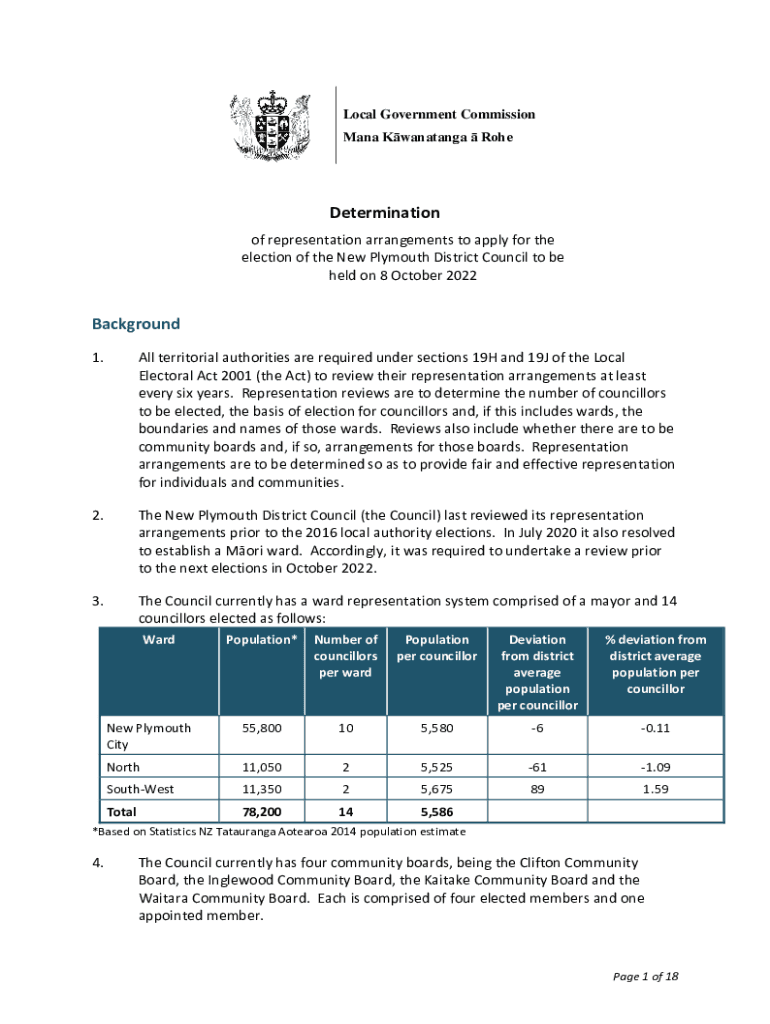 Local Government Commission
Mana Kāwanatanga ā Rohe

Determination

of representation arrangements to apply for the election of the New Plymouth District Council to be held on 8 October 2022

Background

1. All territorial authorities are required under sections 19H and 19J of the Local Electoral Act 2001 (the Act) to review their representation arrangements at least every six years. Representation reviews are to determine the number of councillors to be elected, the basis of election for councillors and, if this includes wards, the boundaries and names of those wards. Reviews also include whether there are to be community boards and, if so, arrangements for those boards. Representation arrangements are to be determined so as to provide fair and effective representation for individuals and communities.

2. The New Plymouth District Council (the Council) last reviewed its representation arrangements prior to the 2016 local authority elections. In July 2020 it also resolved to establish a Māori ward. Accordingly, it was required to undertake a review prior to the next elections in October 2022.

3. The Council currently has a ward representation system comprised of a mayor and 14 councillors elected as follows:

| Ward | Population* | Number of councillors per ward | Population per councillor | Deviation from district average population per councillor | % deviation from district average population per councillor |
|---|---|---|---|---|---|
| New Plymouth City | 55,800 | 10 | 5,580 | -6 | -0.11 |
| North | 11,050 | 2 | 5,525 | -61 | -1.09 |
| South-West | 11,350 | 2 | 5,675 | 89 | 1.59 |
| Total | 78,200 | 14 | 5,586 | | |

*Based on Statistics NZ Tatauranga Aotearoa 2014 population estimate

4. The Council currently has four community boards, being the Clifton Community Board, the Inglewood Community Board, the Kaitake Community Board and the Waitara Community Board. Each is comprised of four elected members and one appointed member.

Page 1 of 18